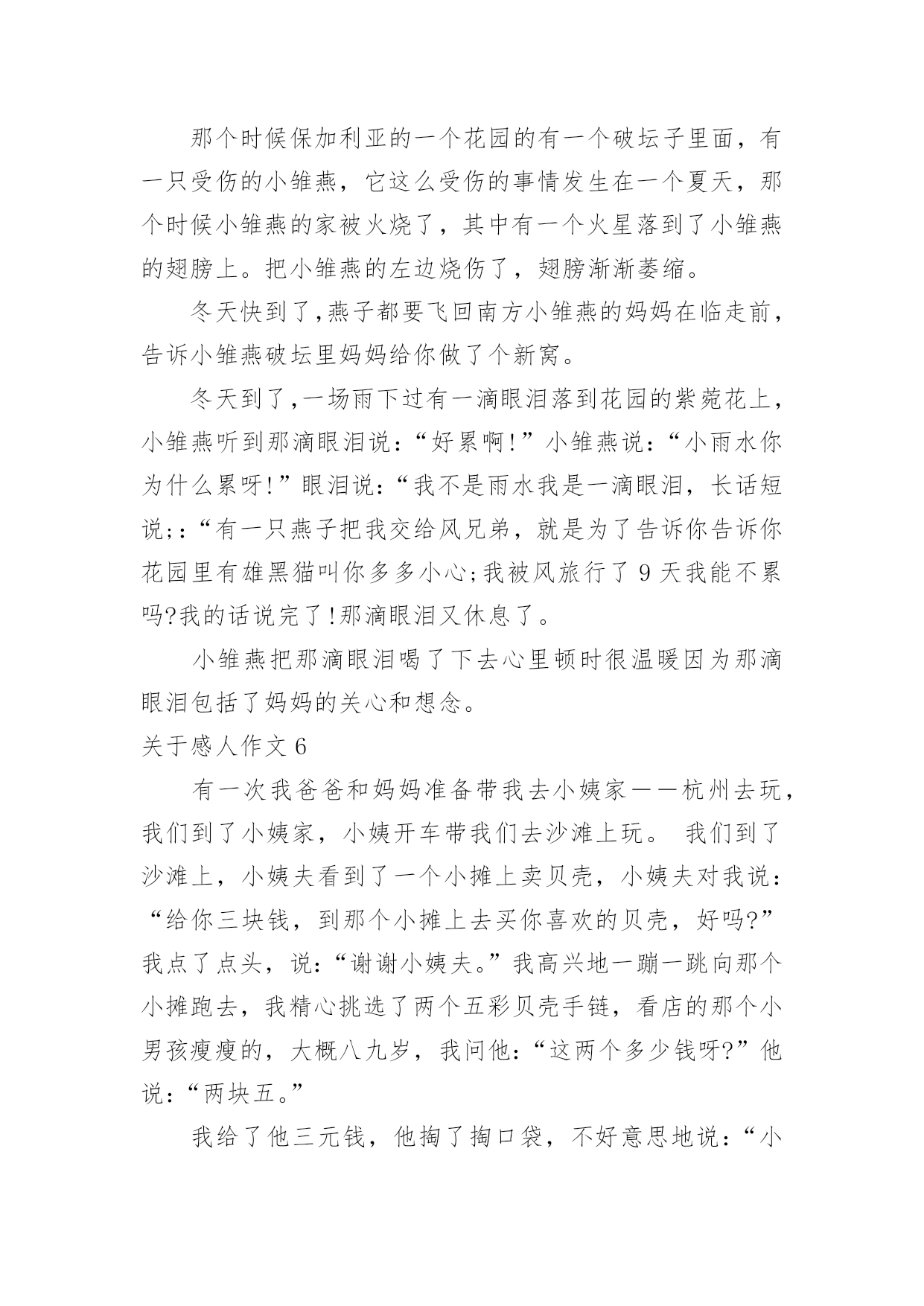 那个时候保加利亚的一个花园的有一个破坛子里面，有一只受伤的小雏燕，它这么受伤的事情发生在一个夏天，那个时候小雏燕的家被火烧了，其中有一个火星落到了小雏燕的翅膀上。把小雏燕的左边烧伤了，翅膀渐渐萎缩。

冬天快到了,燕子都要飞回南方小雏燕的妈妈在临走前，告诉小雏燕破坛里妈妈给你做了个新窝。

冬天到了,一场雨下过有一滴眼泪落到花园的紫菀花上，小雏燕听到那滴眼泪说：“好累啊!”小雏燕说：“小雨水你为什么累呀!”眼泪说：“我不是雨水我是一滴眼泪，长话短说;：“有一只燕子把我交给风兄弟，就是为了告诉你告诉你花园里有雄黑猫叫你多多小心;我被风旅行了 9 天我能不累吗?我的话说完了!那滴眼泪又休息了。

小雏燕把那滴眼泪喝了下去心里顿时很温暖因为那滴眼泪包括了妈妈的关心和想念。

关于感人作文 6

有一次我爸爸和妈妈准备带我去小姨家——杭州去玩，我们到了小姨家，小姨开车带我们去沙滩上玩。 我们到了沙滩上，小姨夫看到了一个小摊上卖贝壳，小姨夫对我说：“给你三块钱，到那个小摊上去买你喜欢的贝壳，好吗?”我点了点头，说：“谢谢小姨夫。”我高兴地一蹦一跳向那个小摊跑去，我精心挑选了两个五彩贝壳手链，看店的那个小男孩瘦瘦的，大概八九岁，我问他：“这两个多少钱呀?”他说：“两块五。”

我给了他三元钱，他掏了掏口袋，不好意思地说：“小